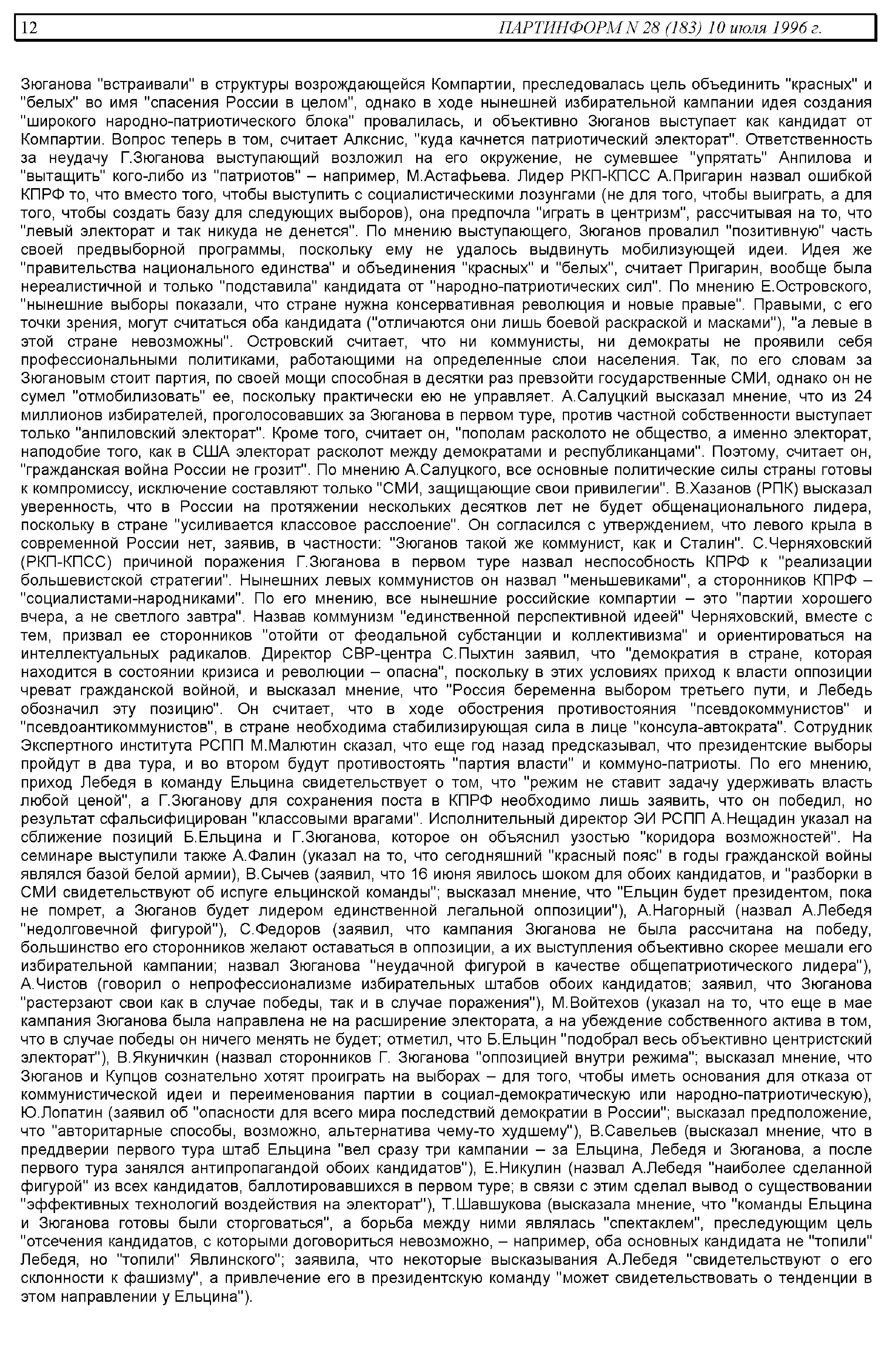 12 ПАРТИНФОРМ N 28 (183) 10 июля 1996 г.

Зюганова "встраивали" в структуры возрождающейся Компартии, преследовалась цель объединить "красных" и "белых" во имя "спасения России в целом", однако в ходе нынешней избирательной кампании идея создания "широкого народно-патриотического блока" провалилась, и объективно Зюганов выступает как кандидат от Компартии. Вопрос теперь в том, считает Алкснис, "куда качнется патриотический электорат". Ответственность за неудачу Г.Зюганова выступающий возложил на его окружение, не сумевшее "упрятать" Анпилова и "вытащить" кого-либо из "патриотов" – например, М.Астафьева. Лидер РКП-КПСС А.Пригарин назвал ошибкой КПРФ то, что вместо того, чтобы выступить с социалистическими лозунгами (не для того, чтобы выиграть, а для того, чтобы создать базу для следующих выборов), она предпочла "играть в центризм", рассчитывая на то, что "левый электорат и так никуда не денется". По мнению выступающего, Зюганов провалил "позитивную" часть своей предвыборной программы, поскольку ему не удалось выдвинуть мобилизующей идеи. Идея же "правительства национального единства" и объединения "красных" и "белых", считает Пригарин, вообще была нереалистичной и только "подставила" кандидата от "народно-патриотических сил". По мнению Е.Островского, "нынешние выборы показали, что стране нужна консервативная революция и новые правые". Правыми, с его точки зрения, могут считаться оба кандидата ("отличаются они лишь боевой раскраской и масками"), "а левые в этой стране невозможны". Островский считает, что ни коммунисты, ни демократы не проявили себя профессиональными политиками, работающими на определенные слои населения. Так, по его словам за Зюгановым стоит партия, по своей мощи способная в десятки раз превзойти государственные СМИ, однако он не сумел "отмобилизовать" ее, поскольку практически ею не управляет. А.Салуцкий высказал мнение, что из 24 миллионов избирателей, проголосовавших за Зюганова в первом туре, против частной собственности выступает только "анпиловский электорат". Кроме того, считает он, "пополам расколото не общество, а именно электорат, наподобие того, как в США электорат расколот между демократами и республиканцами". Поэтому, считает он, "гражданская война России не грозит". По мнению А.Салуцкого, все основные политические силы страны готовы к компромиссу, исключение составляют только "СМИ, защищающие свои привилегии". В.Хазанов (РПК) высказал уверенность, что в России на протяжении нескольких десятков лет не будет общенационального лидера, поскольку в стране "усиливается классовое расслоение". Он согласился с утверждением, что левого крыла в современной России нет, заявив, в частности: "Зюганов такой же коммунист, как и Сталин". С.Черняховский (РКП-КПСС) причиной поражения Г.Зюганова в первом туре назвал неспособность КПРФ к "реализации большевистской стратегии". Нынешних левых коммунистов он назвал "меньшевиками", а сторонников КПРФ – "социалистами-народниками". По его мнению, все нынешние российские компартии – это "партии хорошего вчера, а не светлого завтра". Назвав коммунизм "единственной перспективной идеей" Черняховский, вместе с тем, призвал ее сторонников "отойти от феодальной субстанции и коллективизма" и ориентироваться на интеллектуальных радикалов. Директор СВР-центра С.Пыхтин заявил, что "демократия в стране, которая находится в состоянии кризиса и революции – опасна", поскольку в этих условиях приход к власти оппозиции чреват гражданской войной, и высказал мнение, что "Россия беременна выбором третьего пути, и Лебедь обозначил эту позицию". Он считает, что в ходе обострения противостояния "псевдокоммунистов" и "псевдоантикоммунистов", в стране необходима стабилизирующая сила в лице "консула-автократа". Сотрудник Экспертного института РСПП М.Малютин сказал, что еще год назад предсказывал, что президентские выборы пройдут в два тура, и во втором будут противостоять "партия власти" и коммуно-патриоты. По его мнению, приход Лебедя в команду Ельцина свидетельствует о том, что "режим не ставит задачу удерживать власть любой ценой", а Г.Зюганову для сохранения поста в КПРФ необходимо лишь заявить, что он победил, но результат сфальсифицирован "классовыми врагами". Исполнительный директор ЭИ РСПП А.Нещадин указал на сближение позиций Б.Ельцина и Г.Зюганова, которое он объяснил узостью "коридора возможностей". На семинаре выступили также А.Фалин (указал на то, что сегодняшний "красный пояс" в годы гражданской войны являлся базой белой армии), В.Сычев (заявил, что 16 июня явилось шоком для обоих кандидатов, и "разборки в СМИ свидетельствуют об испуге ельцинской команды"; высказал мнение, что "Ельцин будет президентом, пока не помрет, а Зюганов будет лидером единственной легальной оппозиции"), А.Нагорный (назвал А.Лебедя "недолговечной фигурой"), С.Федоров (заявил, что кампания Зюганова не была рассчитана на победу, большинство его сторонников желают оставаться в оппозиции, а их выступления объективно скорее мешали его избирательной кампании; назвал Зюганова "неудачной фигурой в качестве общепатриотического лидера"), А.Чистов (говорил о непрофессионализме избирательных штабов обоих кандидатов; заявил, что Зюганова "растерзают свои как в случае победы, так и в случае поражения"), М.Войтехов (указал на то, что еще в мае кампания Зюганова была направлена не на расширение электората, а на убеждение собственного актива в том, что в случае победы он ничего менять не будет; отметил, что Б.Ельцин "подобрал весь объективно центристский электорат"), В.Якуничкин (назвал сторонников Г. Зюганова "оппозицией внутри режима"; высказал мнение, что Зюганов и Купцов сознательно хотят проиграть на выборах – для того, чтобы иметь основания для отказа от коммунистической идеи и переименования партии в социал-демократическую или народно-патриотическую), Ю.Лопатин (заявил об "опасности для всего мира последствий демократии в России"; высказал предположение, что "авторитарные способы, возможно, альтернатива чему-то худшему"), В.Савельев (высказал мнение, что в преддверии первого тура штаб Ельцина "вел сразу три кампании – за Ельцина, Лебедя и Зюганова, а после первого тура занялся антипропагандой обоих кандидатов"), Е.Никулин (назвал А.Лебедя "наиболее сделанной фигурой" из всех кандидатов, баллотировавшихся в первом туре; в связи с этим сделал вывод о существовании "эффективных технологий воздействия на электорат"), Т.Шавшукова (высказала мнение, что "команды Ельцина и Зюганова готовы были сторговаться", а борьба между ними являлась "спектаклем", преследующим цель "отсечения кандидатов, с которыми договориться невозможно, – например, оба основных кандидата не "топили" Лебедя, но "топили" Явлинского"; заявила, что некоторые высказывания А.Лебедя "свидетельствуют о его склонности к фашизму", а привлечение его в президентскую команду "может свидетельствовать о тенденции в этом направлении у Ельцина").